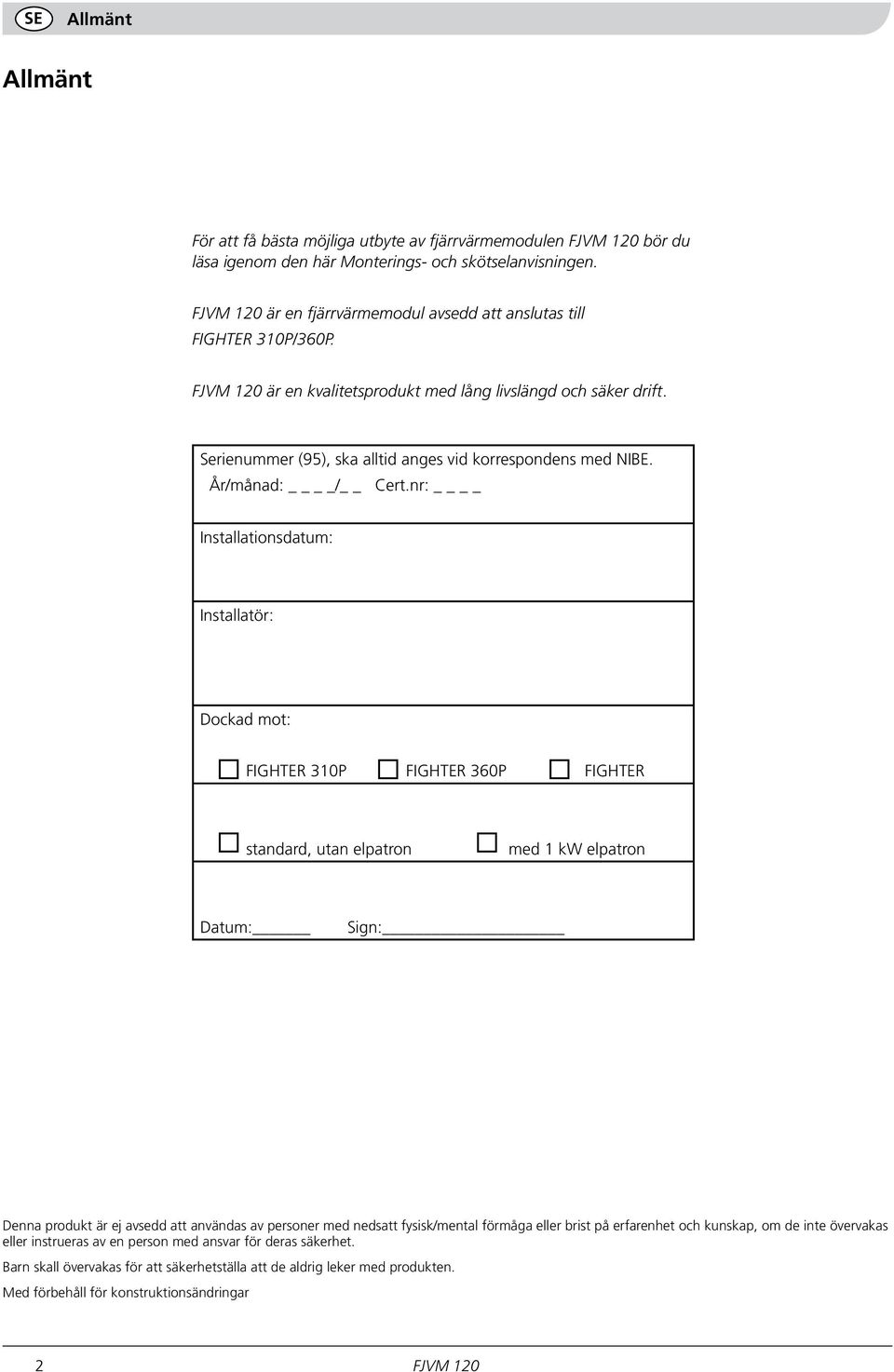 SE Allmänt

Allmänt

För att få bästa möjliga utbyte av fjärrvärmemodulen FJVM 120 bör du läsa igenom den här Monterings- och skötselanvisningen.

FJVM 120 är en fjärrvärmemodul avsedd att anslutas till FIGHTER 310P/360P.

FJVM 120 är en kvalitetsprodukt med lång livslängd och säker drift.

Serienummer (95), ska alltid anges vid korrespondens med NIBE.
År/månad: _ _ _ _/_ _ Cert.nr: _ _ _ _

Installationsdatum:

Installatör:

Dockad mot:

FIGHTER 310P FIGHTER 360P FIGHTER

standard, utan elpatron med 1 kW elpatron

Datum:______ Sign:____________________

Denna produkt är ej avsedd att användas av personer med nedsatt fysisk/mental förmåga eller brist på erfarenhet och kunskap, om de inte övervakas eller instrueras av en person med ansvar för deras säkerhet.

Barn skall övervakas för att säkerhetställa att de aldrig leker med produkten.

Med förbehåll för konstruktionsändringar

2 FJVM 120